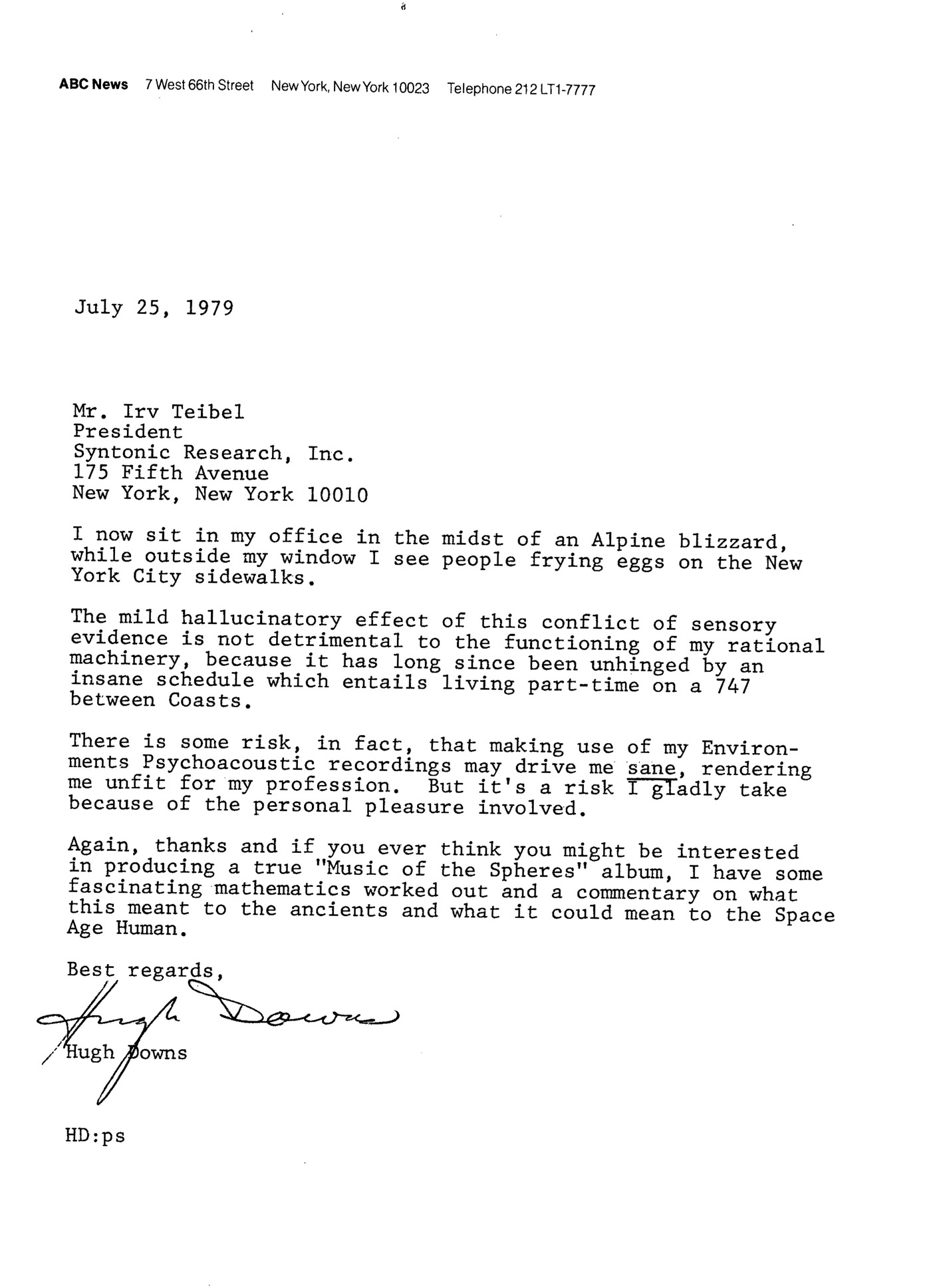 ABC News 7 West 66th Street New York, New York 10023 Telephone 212 LT1-7777

July 25, 1979

Mr. Irv Teibel
President
Syntonic Research, Inc.
175 Fifth Avenue
New York, New York 10010

I now sit in my office in the midst of an Alpine blizzard, while outside my window I see people frying eggs on the New York City sidewalks.

The mild hallucinatory effect of this conflict of sensory evidence is not detrimental to the functioning of my rational machinery, because it has long since been unhinged by an insane schedule which entails living part-time on a 747 between Coasts.

There is some risk, in fact, that making use of my Environments Psychoacoustic recordings may drive me sane, rendering me unfit for my profession. But it's a risk I gladly take because of the personal pleasure involved.

Again, thanks and if you ever think you might be interested in producing a true "Music of the Spheres" album, I have some fascinating mathematics worked out and a commentary on what this meant to the ancients and what it could mean to the Space Age Human.

Best regards,

Hugh Downs

Hugh Downs

HD:ps